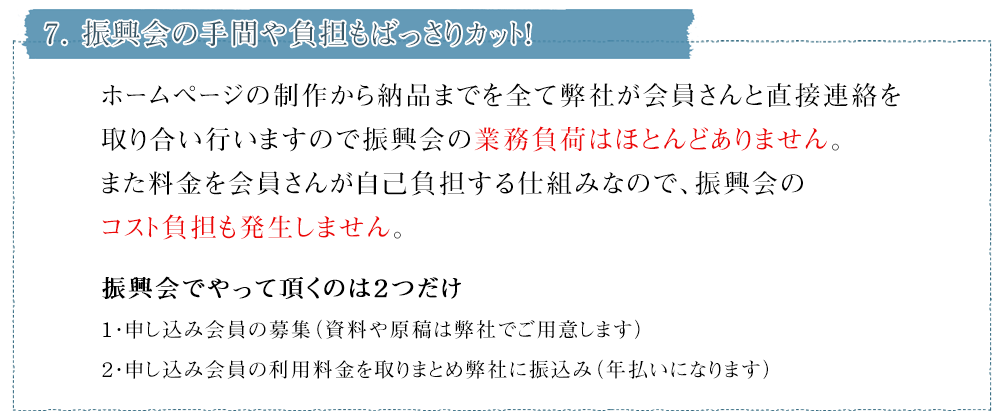 7. 振興会の手間や負担もばっさりカット!

ホームページの制作から納品までを全て弊社が会員さんと直接連絡を取り合い行いますので振興会の業務負荷はほとんどありません。
また料金を会員さんが自己負担する仕組みなので、振興会のコスト負担も発生しません。

振興会でやって頂くのは2つだけ

1･申し込み会員の募集(資料や原稿は弊社でご用意します)

2･申し込み会員の利用料金を取りまとめ弊社に振込み(年払いになります)